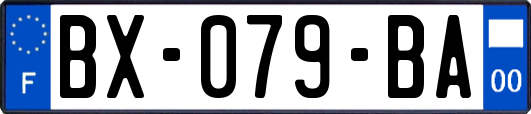 F

BX-079-BA

00